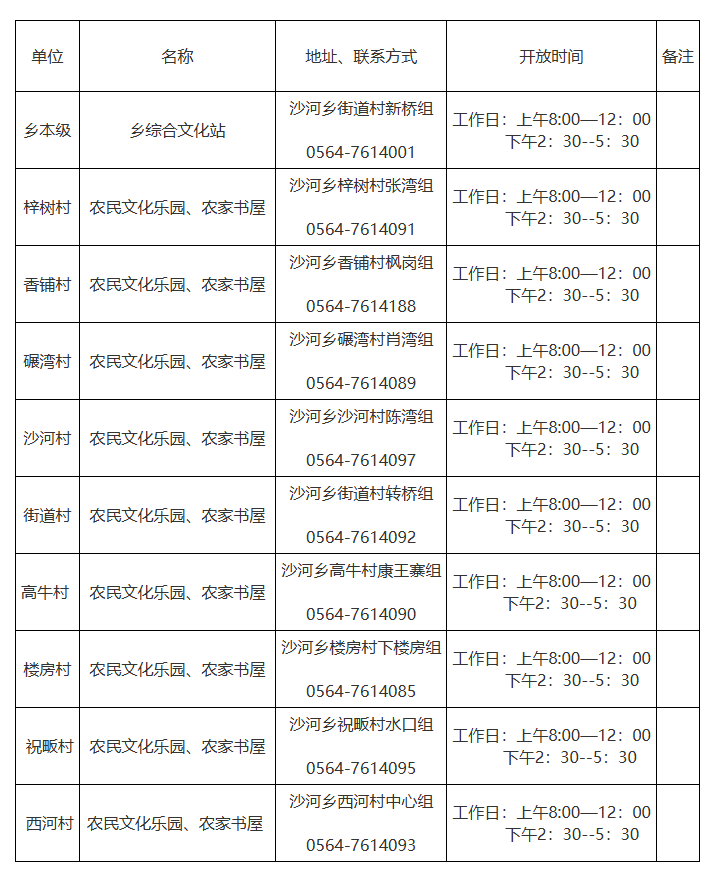 | 单位 | 名称 | 地址、联系方式 | 开放时间 | 备注 |
|---|---|---|---|---|
| 乡本级 | 乡综合文化站 | 沙河乡街道村新桥组 0564-7614001 | 工作日：上午8:00—12：00 下午2：30--5：30 | |
| 梓树村 | 农民文化乐园、农家书屋 | 沙河乡梓树村张湾组 0564-7614091 | 工作日：上午8:00—12：00 下午2：30--5：30 | |
| 香铺村 | 农民文化乐园、农家书屋 | 沙河乡香铺村枫岗组 0564-7614188 | 工作日：上午8:00—12：00 下午2：30--5：30 | |
| 碾湾村 | 农民文化乐园、农家书屋 | 沙河乡碾湾村肖湾组 0564-7614089 | 工作日：上午8:00—12：00 下午2：30--5：30 | |
| 沙河村 | 农民文化乐园、农家书屋 | 沙河乡沙河村陈湾组 0564-7614097 | 工作日：上午8:00—12：00 下午2：30--5：30 | |
| 街道村 | 农民文化乐园、农家书屋 | 沙河乡街道村转桥组 0564-7614092 | 工作日：上午8:00—12：00 下午2：30--5：30 | |
| 高牛村 | 农民文化乐园、农家书屋 | 沙河乡高牛村康王寨组 0564-7614090 | 工作日：上午8:00—12：00 下午2：30--5：30 | |
| 楼房村 | 农民文化乐园、农家书屋 | 沙河乡楼房村下楼房组 0564-7614085 | 工作日：上午8:00—12：00 下午2：30--5：30 | |
| 祝畈村 | 农民文化乐园、农家书屋 | 沙河乡祝畈村水口组 0564-7614095 | 工作日：上午8:00—12：00 下午2：30--5：30 | |
| 西河村 | 农民文化乐园、农家书屋 | 沙河乡西河村中心组 0564-7614093 | 工作日：上午8:00—12：00 下午2：30--5：30 | |